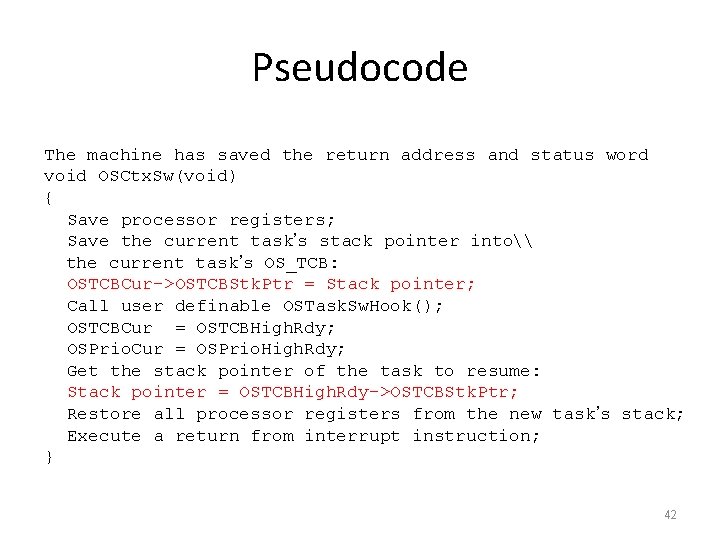 Pseudocode

The machine has saved the return address and status word
void OSCtxSw(void)
{
  Save processor registers;
  Save the current task's stack pointer into\\
  the current task's OS_TCB:
  OSTCBCur->OSTCBStkPtr = Stack pointer;
  Call user definable OSTaskSwHook();
  OSTCBCur  = OSTCBHighRdy;
  OSPrioCur = OSPrioHighRdy;
  Get the stack pointer of the task to resume:
  Stack pointer = OSTCBHighRdy->OSTCBStkPtr;
  Restore all processor registers from the new task's stack;
  Execute a return from interrupt instruction;
}

42